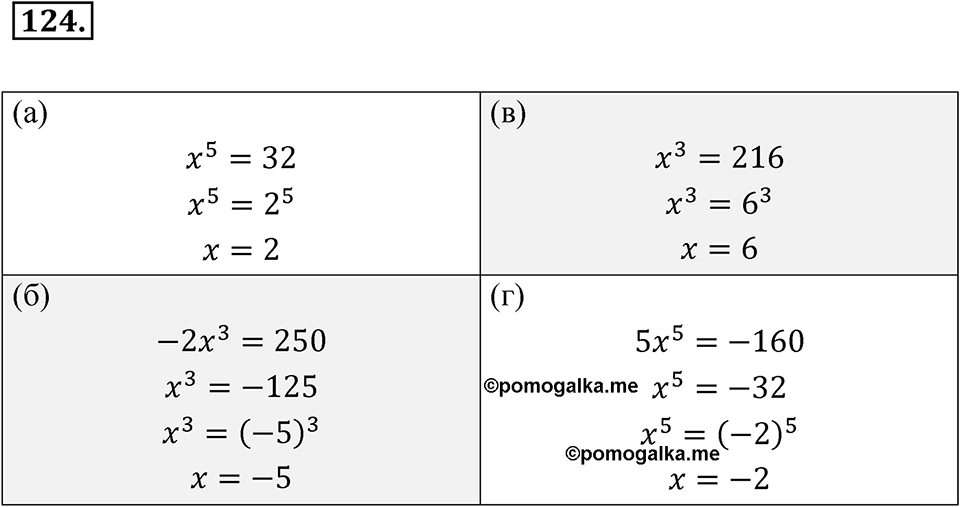 124.

| (а) $x^5 = 32$ $x^5 = 2^5$ $x = 2$ | (в) $x^3 = 216$ $x^3 = 6^3$ $x = 6$ |
|---|---|
| (б) $-2x^3 = 250$ $x^3 = -125$ $x^3 = (-5)^3$ $x = -5$ | (г) $5x^5 = -160$ ©pomogalka.me $x^5 = -32$ $x^5 = (-2)^5$ ©pomogalka.me $x = -2$ |